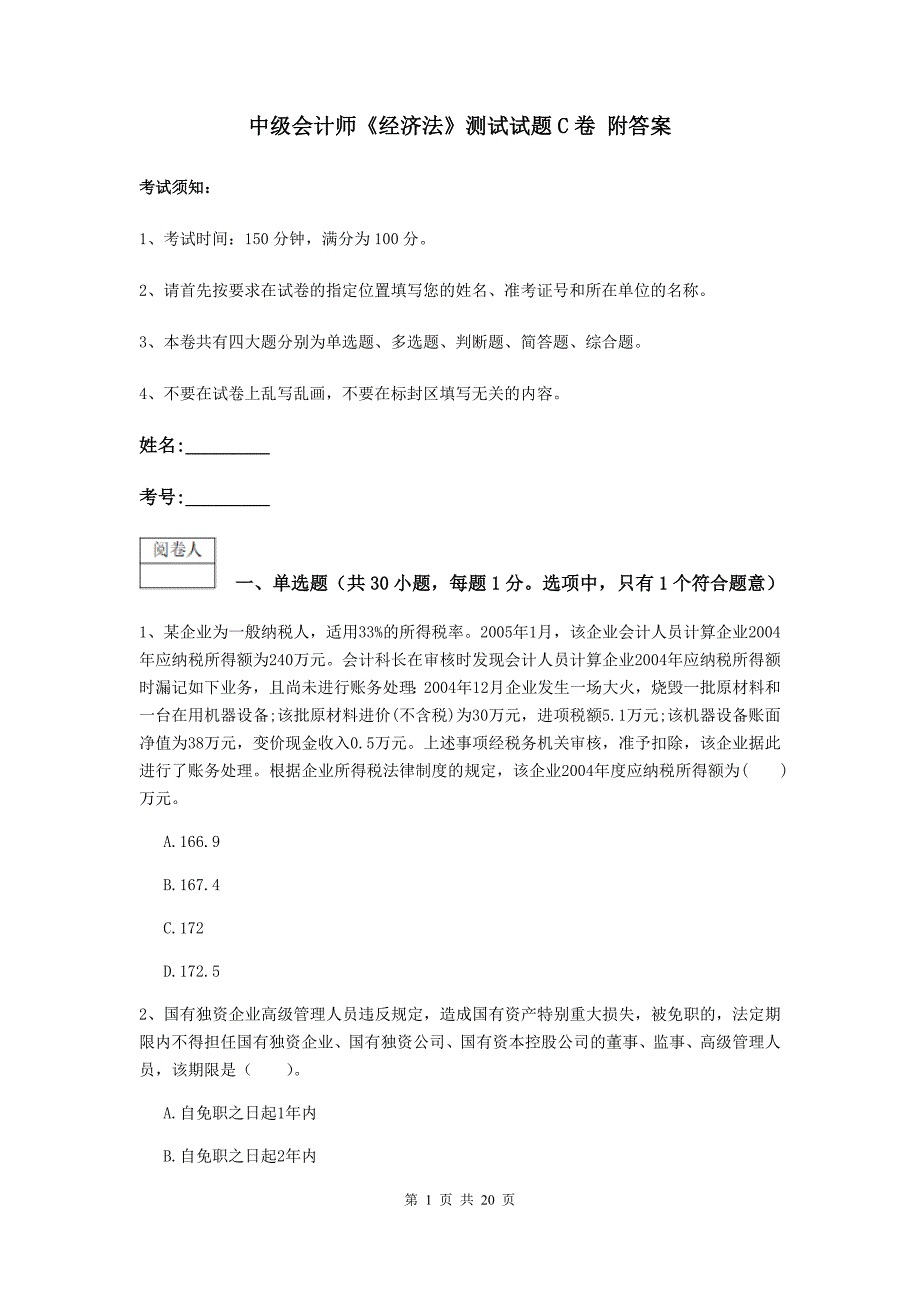 中级会计师《经济法》测试试题C卷 附答案

考试须知：

1、考试时间：150 分钟，满分为 100 分。

2、请首先按要求在试卷的指定位置填写您的姓名、准考证号和所在单位的名称。

3、本卷共有四大题分别为单选题、多选题、判断题、简答题、综合题。

4、不要在试卷上乱写乱画，不要在标封区填写无关的内容。

姓名:_________

考号:_________

阅卷人

一、单选题（共 30 小题，每题 1 分。选项中，只有 1 个符合题意）

1、某企业为一般纳税人，适用33%的所得税率。2005年1月，该企业会计人员计算企业2004年应纳税所得额为240万元。会计科长在审核时发现会计人员计算企业2004年应纳税所得额时漏记如下业务，且尚未进行账务处理：2004年12月企业发生一场大火，烧毁一批原材料和一台在用机器设备;该批原材料进价(不含税)为30万元，进项税额5.1万元;该机器设备账面净值为38万元，变价现金收入0.5万元。上述事项经税务机关审核，准予扣除，该企业据此进行了账务处理。根据企业所得税法律制度的规定，该企业2004年度应纳税所得额为(　　)万元。

A.166.9

B.167.4

C.172

D.172.5

2、国有独资企业高级管理人员违反规定，造成国有资产特别重大损失，被免职的，法定期限内不得担任国有独资企业、国有独资公司、国有资本控股公司的董事、监事、高级管理人员，该期限是（　　)。

A.自免职之日起1年内

B.自免职之日起2年内

第 1 页 共 20 页